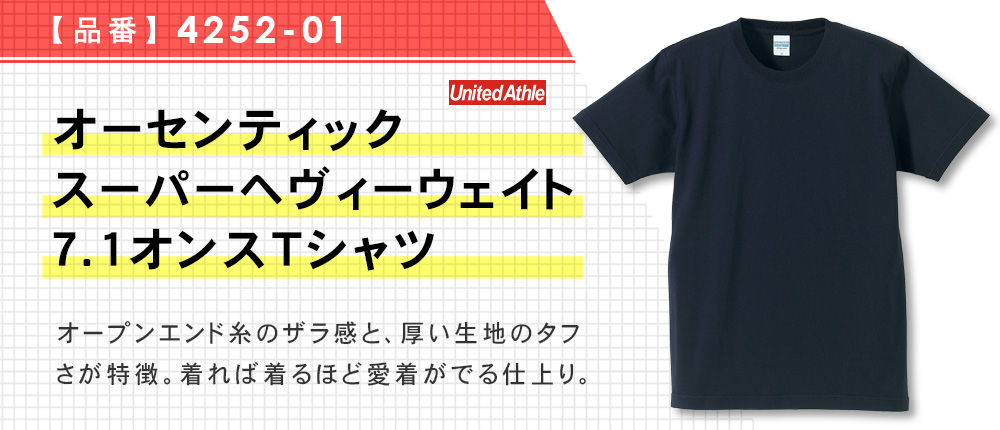 【品番】4252-01

United Athle

オーセンティック
スーパーヘヴィーウェイト
7.1オンスTシャツ

オープンエンド糸のザラ感と、厚い生地のタフさが特徴。着れば着るほど愛着がでる仕上り。